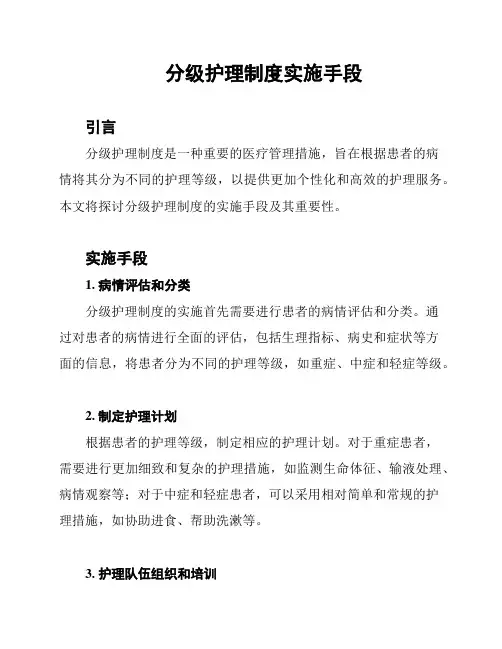 分级护理制度实施手段

引言

分级护理制度是一种重要的医疗管理措施，旨在根据患者的病情将其分为不同的护理等级，以提供更加个性化和高效的护理服务。本文将探讨分级护理制度的实施手段及其重要性。

实施手段

1. 病情评估和分类

分级护理制度的实施首先需要进行患者的病情评估和分类。通过对患者的病情进行全面的评估，包括生理指标、病史和症状等方面的信息，将患者分为不同的护理等级，如重症、中症和轻症等级。

2. 制定护理计划

根据患者的护理等级，制定相应的护理计划。对于重症患者，需要进行更加细致和复杂的护理措施，如监测生命体征、输液处理、病情观察等；对于中症和轻症患者，可以采用相对简单和常规的护理措施，如协助进食、帮助洗漱等。

3. 护理队伍组织和培训